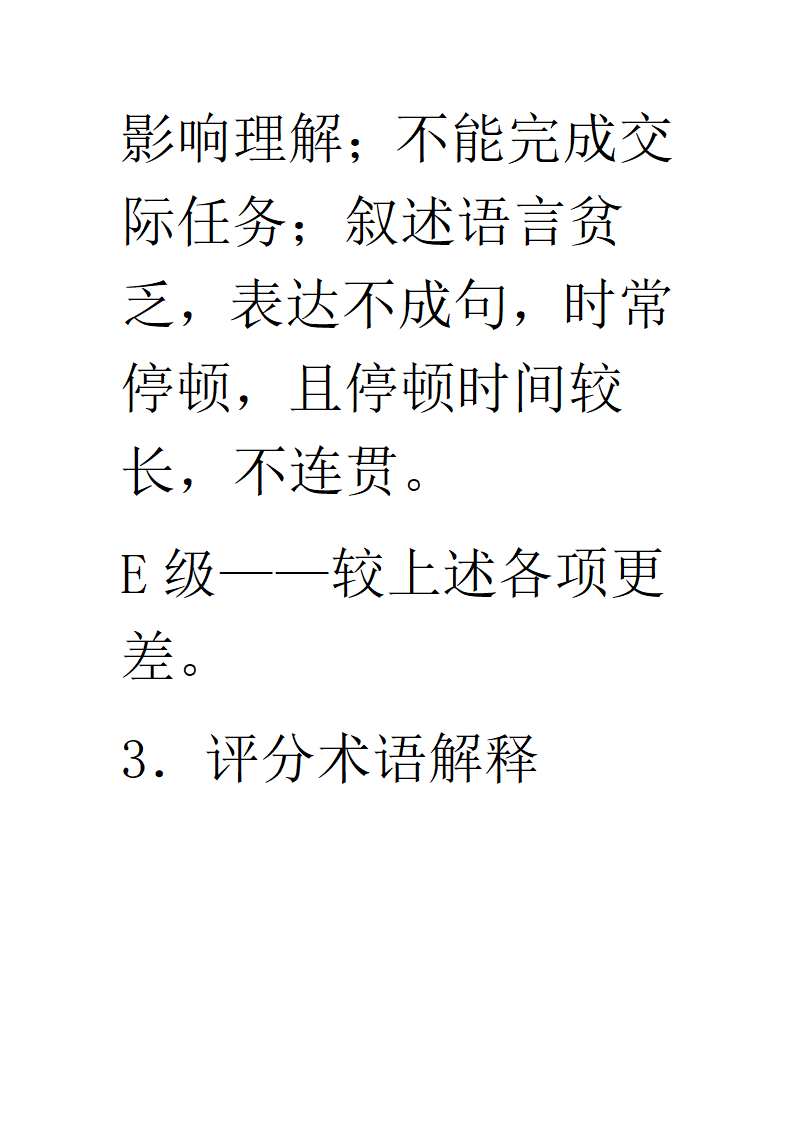 影响理解；不能完成交际任务；叙述语言贫乏，表达不成句，时常停顿，且停顿时间较长，不连贯。

E 级——较上述各项更差。

3．评分术语解释